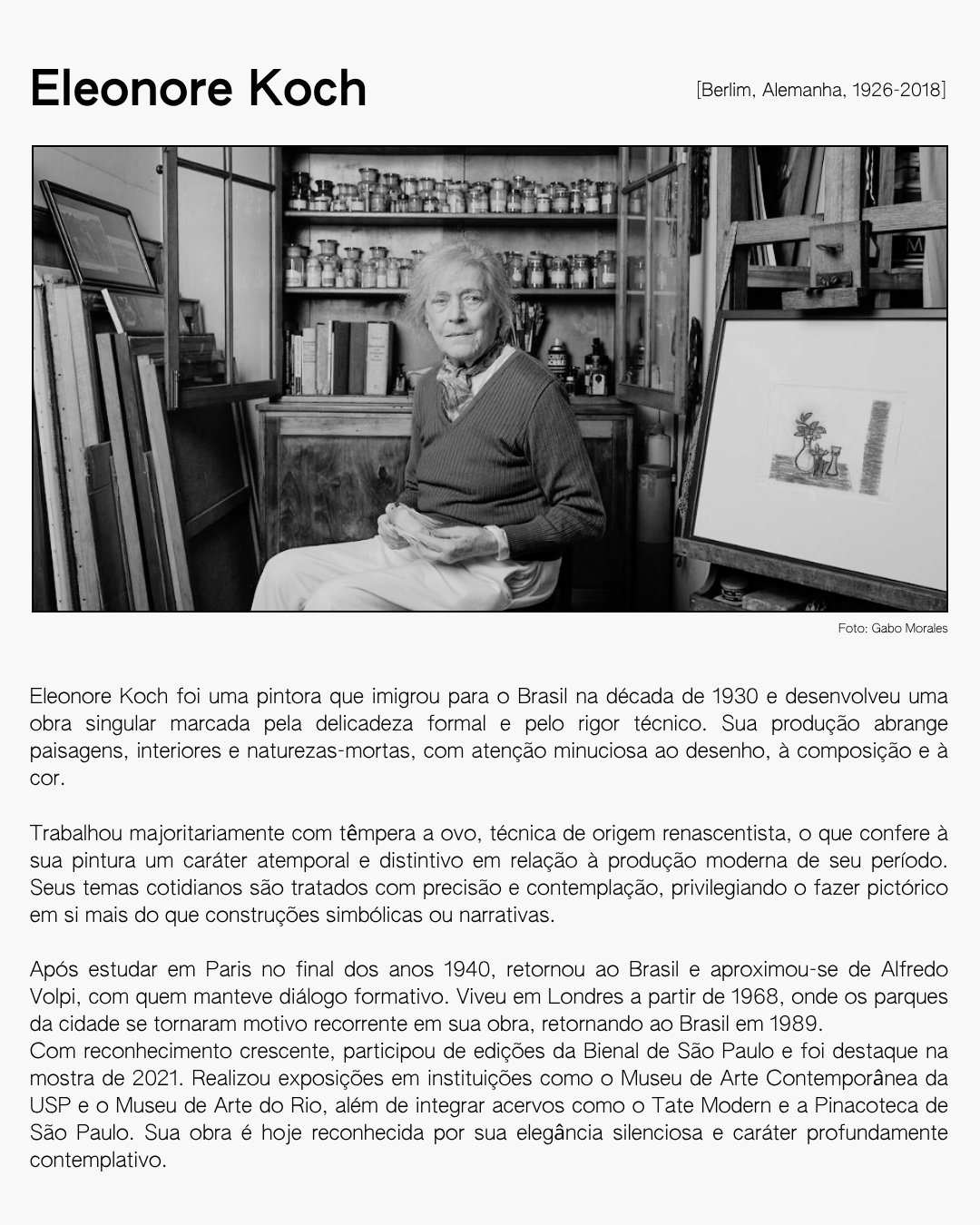 Eleonore Koch

[Berlim, Alemanha, 1926-2018]

Foto: Gabo Morales

Eleonore Koch foi uma pintora que imigrou para o Brasil na década de 1930 e desenvolveu uma obra singular marcada pela delicadeza formal e pelo rigor técnico. Sua produção abrange paisagens, interiores e naturezas-mortas, com atenção minuciosa ao desenho, à composição e à cor.

Trabalhou majoritariamente com têmpera a ovo, técnica de origem renascentista, o que confere à sua pintura um caráter atemporal e distintivo em relação à produção moderna de seu período. Seus temas cotidianos são tratados com precisão e contemplação, privilegiando o fazer pictórico em si mais do que construções simbólicas ou narrativas.

Após estudar em Paris no final dos anos 1940, retornou ao Brasil e aproximou-se de Alfredo Volpi, com quem manteve diálogo formativo. Viveu em Londres a partir de 1968, onde os parques da cidade se tornaram motivo recorrente em sua obra, retornando ao Brasil em 1989.
Com reconhecimento crescente, participou de edições da Bienal de São Paulo e foi destaque na mostra de 2021. Realizou exposições em instituições como o Museu de Arte Contemporânea da USP e o Museu de Arte do Rio, além de integrar acervos como o Tate Modern e a Pinacoteca de São Paulo. Sua obra é hoje reconhecida por sua elegância silenciosa e caráter profundamente contemplativo.